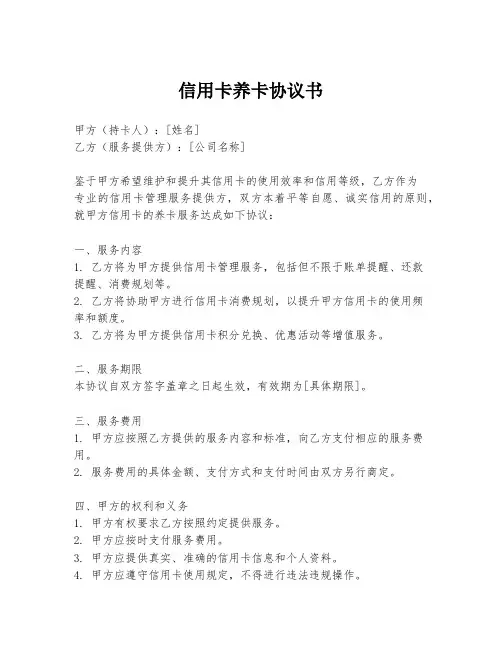 信用卡养卡协议书

甲方（持卡人）：[姓名]
乙方（服务提供方）：[公司名称]

鉴于甲方希望维护和提升其信用卡的使用效率和信用等级，乙方作为专业的信用卡管理服务提供方，双方本着平等自愿、诚实信用的原则，就甲方信用卡的养卡服务达成如下协议：

一、服务内容
1. 乙方将为甲方提供信用卡管理服务，包括但不限于账单提醒、还款提醒、消费规划等。
2. 乙方将协助甲方进行信用卡消费规划，以提升甲方信用卡的使用频率和额度。
3. 乙方将为甲方提供信用卡积分兑换、优惠活动等增值服务。

二、服务期限
本协议自双方签字盖章之日起生效，有效期为[具体期限]。

三、服务费用
1. 甲方应按照乙方提供的服务内容和标准，向乙方支付相应的服务费用。
2. 服务费用的具体金额、支付方式和支付时间由双方另行商定。

四、甲方的权利和义务
1. 甲方有权要求乙方按照约定提供服务。
2. 甲方应按时支付服务费用。
3. 甲方应提供真实、准确的信用卡信息和个人资料。
4. 甲方应遵守信用卡使用规定，不得进行违法违规操作。